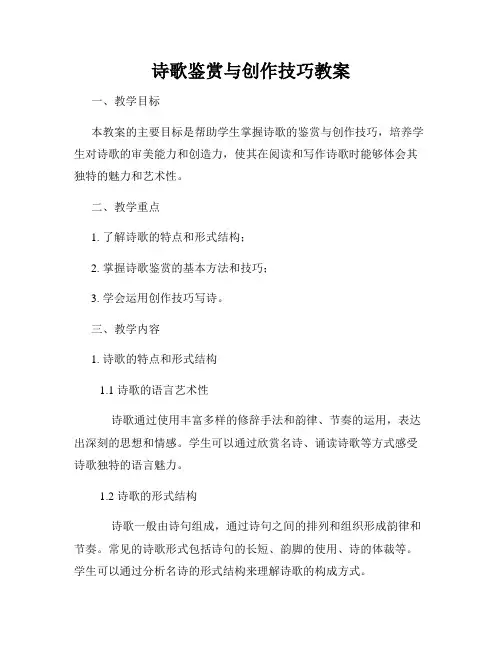 诗歌鉴赏与创作技巧教案

一、教学目标

本教案的主要目标是帮助学生掌握诗歌的鉴赏与创作技巧，培养学生对诗歌的审美能力和创造力，使其在阅读和写作诗歌时能够体会其独特的魅力和艺术性。

二、教学重点

1. 了解诗歌的特点和形式结构；

2. 掌握诗歌鉴赏的基本方法和技巧；

3. 学会运用创作技巧写诗。

三、教学内容

1. 诗歌的特点和形式结构

1.1 诗歌的语言艺术性

诗歌通过使用丰富多样的修辞手法和韵律、节奏的运用，表达出深刻的思想和情感。学生可以通过欣赏名诗、诵读诗歌等方式感受诗歌独特的语言魅力。

1.2 诗歌的形式结构

诗歌一般由诗句组成，通过诗句之间的排列和组织形成韵律和节奏。常见的诗歌形式包括诗句的长短、韵脚的使用、诗的体裁等。学生可以通过分析名诗的形式结构来理解诗歌的构成方式。